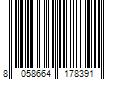 8 058664 178391